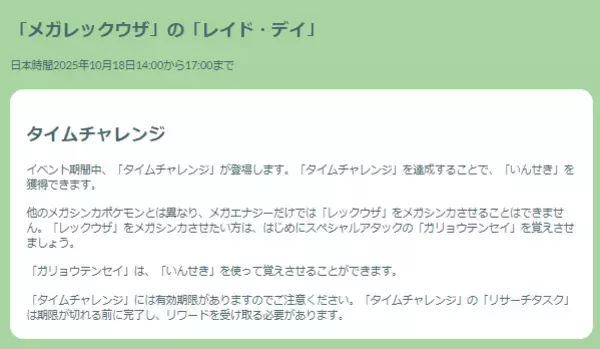 「メガレックウザ」の「レイド・デイ」

日本時間2025年10月18日14:00から17:00まで

タイムチャレンジ

イベント期間中、「タイムチャレンジ」が登場します。「タイムチャレンジ」を達成することで、「いんせき」を獲得できます。

他のメガシンカポケモンとは異なり、メガエナジーだけでは「レックウザ」をメガシンカさせることはできません。「レックウザ」をメガシンカさせたい方は、はじめにスペシャルアタックの「ガリョウテンセイ」を覚えさせましょう。

「ガリョウテンセイ」は、「いんせき」を使って覚えさせることができます。

「タイムチャレンジ」には有効期限がありますのでご注意ください。「タイムチャレンジ」の「リサーチタスク」は期限が切れる前に完了し、リワードを受け取る必要があります。